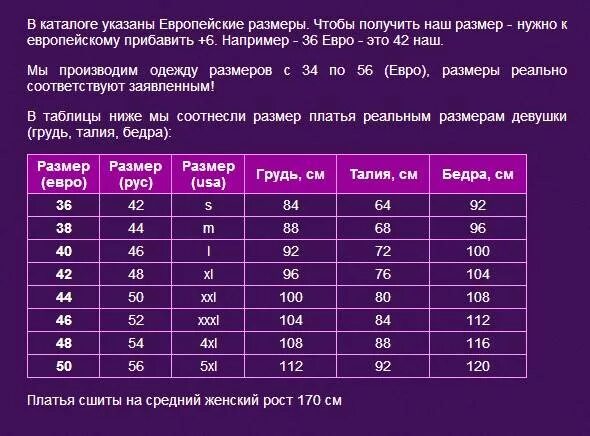 В каталоге указаны Европейские размеры. Чтобы получить наш размер - нужно к европейскому прибавить +6. Например - 36 Евро - это 42 наш.

Мы производим одежду размеров с 34 по 56 (Евро), размеры реально соответствуют заявленным!

В таблицы ниже мы соотнесли размер платья реальным размерам девушки (грудь, талия, бедра):

| Размер (евро) | Размер (рус) | Размер (usa) | Грудь, см | Талия, см | Бедра, см |
|---|---|---|---|---|---|
| 36 | 42 | s | 84 | 64 | 92 |
| 38 | 44 | m | 88 | 68 | 96 |
| 40 | 46 | l | 92 | 72 | 100 |
| 42 | 48 | xl | 96 | 76 | 104 |
| 44 | 50 | xxl | 100 | 80 | 108 |
| 46 | 52 | xxxl | 104 | 84 | 112 |
| 48 | 54 | 4xl | 108 | 88 | 116 |
| 50 | 56 | 5xl | 112 | 92 | 120 |

Платья сшиты на средний женский рост 170 см